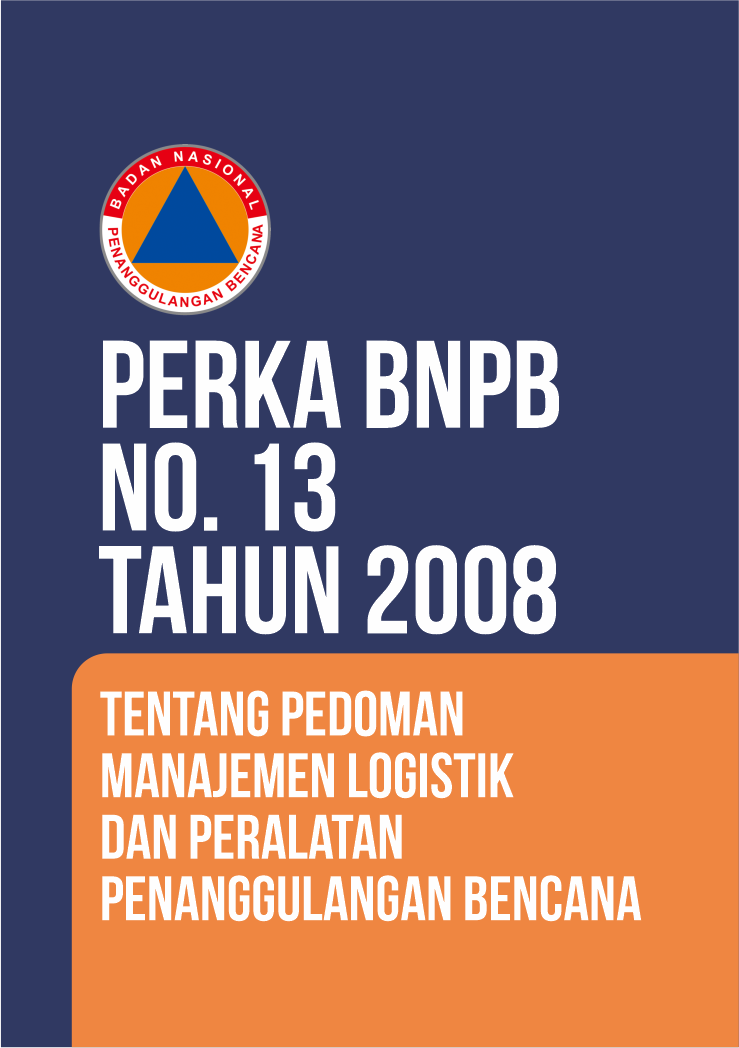 BADAN NASIONAL
PENANGGULANGAN BENCANA

PERKA BNPB
NO. 13
TAHUN 2008

TENTANG PEDOMAN
MANAJEMEN LOGISTIK
DAN PERALATAN
PENANGGULANGAN BENCANA